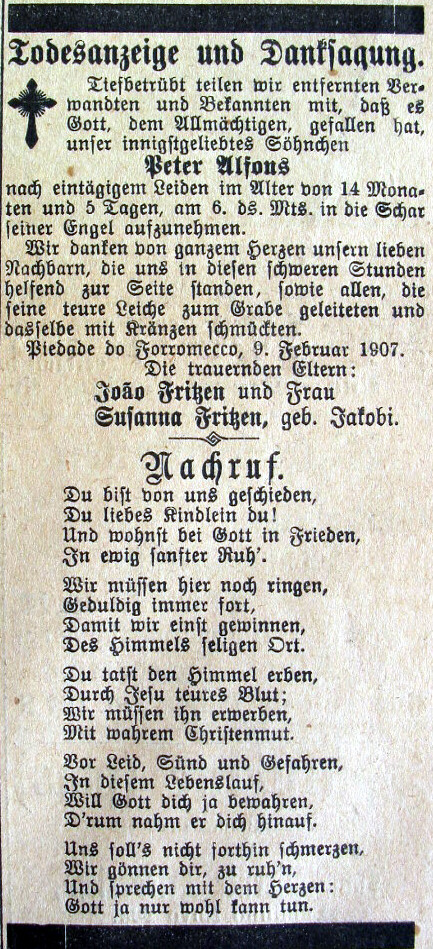 Todesanzeige und Danksagung.

Tiefbetrübt teilen wir entfernten Verwandten und Bekannten mit, daß es Gott, dem Allmächtigen, gefallen hat, unser innigstgeliebtes Söhnchen

Peter Alfons

nach eintägigem Leiden im Alter von 14 Monaten und 5 Tagen, am 6. ds. Mts. in die Schar seiner Engel aufzunehmen.

Wir danken von ganzem Herzen unsern lieben Nachbarn, die uns in diesen schweren Stunden helfend zur Seite standen, sowie allen, die seine teure Leiche zum Grabe geleiteten und dasselbe mit Kränzen schmückten.

Piedade do Forromecco, 9. Februar 1907.

Die trauernden Eltern:

João Fritzen und Frau
Susanna Fritzen, geb. Jakobi.

Nachruf.

Du bist von uns geschieden,
Du liebes Kindlein du!
Und wohnst bei Gott in Frieden,
In ewig sanfter Ruh'.

Wir müssen hier noch ringen,
Geduldig immer fort,
Damit wir einst gewinnen,
Des Himmels seligen Ort.

Du tatst den Himmel erben,
Durch Jesu teures Blut;
Wir müssen ihn erwerben,
Mit wahrem Christenmut.

Vor Leid, Sünd und Gefahren,
In diesem Lebenslauf,
Will Gott dich ja bewahren,
D'rum nahm er dich hinauf.

Uns soll's nicht forthin schmerzen,
Wir gönnen dir, zu ruh'n,
Und sprechen mit dem Herzen:
Gott ja nur wohl kann tun.